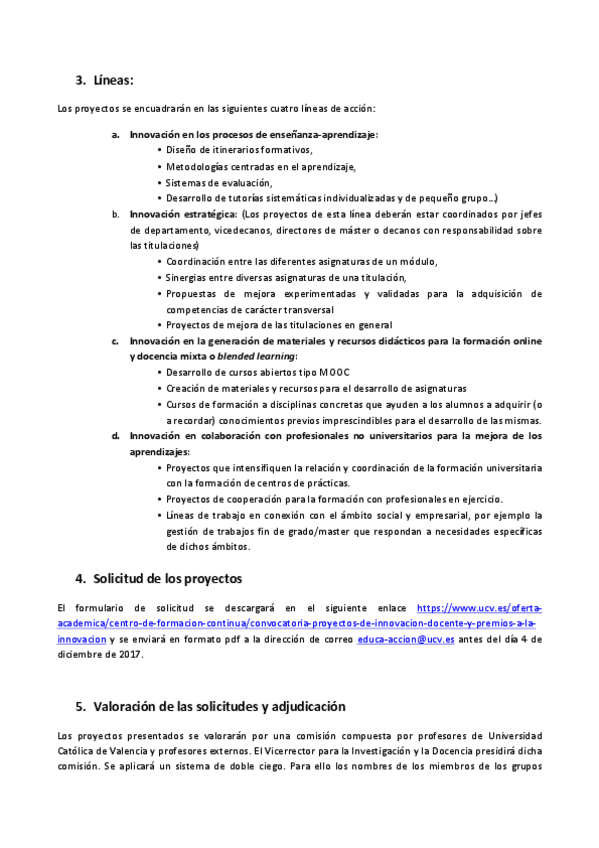 3. Líneas:

Los proyectos se encuadrarán en las siguientes cuatro líneas de acción:

a. Innovación en los procesos de enseñanza-aprendizaje:
• Diseño de itinerarios formativos,
• Metodologías centradas en el aprendizaje,
• Sistemas de evaluación,
• Desarrollo de tutorías sistemáticas individualizadas y de pequeño grupo…)

b. Innovación estratégica: (Los proyectos de esta línea deberán estar coordinados por jefes de departamento, vicedecanos, directores de máster o decanos con responsabilidad sobre las titulaciones)
• Coordinación entre las diferentes asignaturas de un módulo,
• Sinergias entre diversas asignaturas de una titulación,
• Propuestas de mejora experimentadas y validadas para la adquisición de competencias de carácter transversal
• Proyectos de mejora de las titulaciones en general

c. Innovación en la generación de materiales y recursos didácticos para la formación online y docencia mixta o blended learning:
• Desarrollo de cursos abiertos tipo MOOC
• Creación de materiales y recursos para el desarrollo de asignaturas
• Cursos de formación a disciplinas concretas que ayuden a los alumnos a adquirir (o a recordar) conocimientos previos imprescindibles para el desarrollo de las mismas.

d. Innovación en colaboración con profesionales no universitarios para la mejora de los aprendizajes:
• Proyectos que intensifiquen la relación y coordinación de la formación universitaria con la formación de centros de prácticas.
• Proyectos de cooperación para la formación con profesionales en ejercicio.
• Líneas de trabajo en conexión con el ámbito social y empresarial, por ejemplo la gestión de trabajos fin de grado/master que respondan a necesidades específicas de dichos ámbitos.

4. Solicitud de los proyectos

El formulario de solicitud se descargará en el siguiente enlace https://www.ucv.es/oferta-academica/centro-de-formacion-continua/convocatoria-proyectos-de-innovacion-docente-y-premios-a-la-innovacion y se enviará en formato pdf a la dirección de correo educa-accion@ucv.es antes del día 4 de diciembre de 2017.

5. Valoración de las solicitudes y adjudicación

Los proyectos presentados se valorarán por una comisión compuesta por profesores de Universidad Católica de Valencia y profesores externos. El Vicerrector para la Investigación y la Docencia presidirá dicha comisión. Se aplicará un sistema de doble ciego. Para ello los nombres de los miembros de los grupos